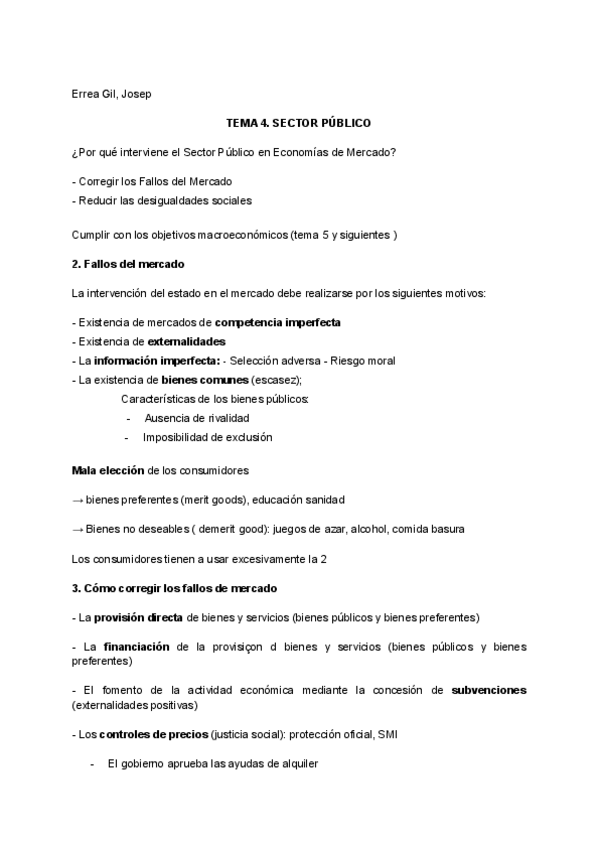 Errea Gil, Josep

TEMA 4. SECTOR PÚBLICO

¿Por qué interviene el Sector Público en Economías de Mercado?

- Corregir los Fallos del Mercado
- Reducir las desigualdades sociales

Cumplir con los objetivos macroeconómicos (tema 5 y siguientes )

2. Fallos del mercado

La intervención del estado en el mercado debe realizarse por los siguientes motivos:

- Existencia de mercados de competencia imperfecta
- Existencia de externalidades
- La información imperfecta: - Selección adversa - Riesgo moral
- La existencia de bienes comunes (escasez);
Características de los bienes públicos:
- Ausencia de rivalidad
- Imposibilidad de exclusión

Mala elección de los consumidores

→ bienes preferentes (merit goods), educación sanidad

→ Bienes no deseables ( demerit good): juegos de azar, alcohol, comida basura

Los consumidores tienen a usar excesivamente la 2

3. Cómo corregir los fallos de mercado

- La provisión directa de bienes y servicios (bienes públicos y bienes preferentes)

- La financiación de la provisiçon d bienes y servicios (bienes públicos y bienes preferentes)

- El fomento de la actividad económica mediante la concesión de subvenciones (externalidades positivas)

- Los controles de precios (justicia social): protección oficial, SMI

- El gobierno aprueba las ayudas de alquiler